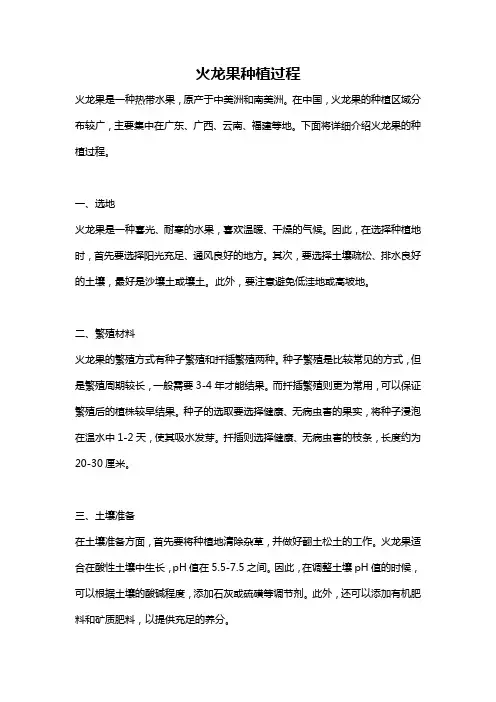 火龙果种植过程

火龙果是一种热带水果，原产于中美洲和南美洲。在中国，火龙果的种植区域分布较广，主要集中在广东、广西、云南、福建等地。下面将详细介绍火龙果的种植过程。

一、选地

火龙果是一种喜光、耐寒的水果，喜欢温暖、干燥的气候。因此，在选择种植地时，首先要选择阳光充足、通风良好的地方。其次，要选择土壤疏松、排水良好的土壤，最好是沙壤土或壤土。此外，要注意避免低洼地或高坡地。

二、繁殖材料

火龙果的繁殖方式有种子繁殖和扦插繁殖两种。种子繁殖是比较常见的方式，但是繁殖周期较长，一般需要 3-4 年才能结果。而扦插繁殖则更为常用，可以保证繁殖后的植株较早结果。种子的选取要选择健康、无病虫害的果实，将种子浸泡在温水中 1-2 天，使其吸水发芽。扦插则选择健康、无病虫害的枝条，长度约为 20-30 厘米。

三、土壤准备

在土壤准备方面，首先要将种植地清除杂草，并做好翻土松土的工作。火龙果适合在酸性土壤中生长，pH 值在 5.5-7.5 之间。因此，在调整土壤 pH 值的时候，可以根据土壤的酸碱程度，添加石灰或硫磺等调节剂。此外，还可以添加有机肥料和矿质肥料，以提供充足的养分。